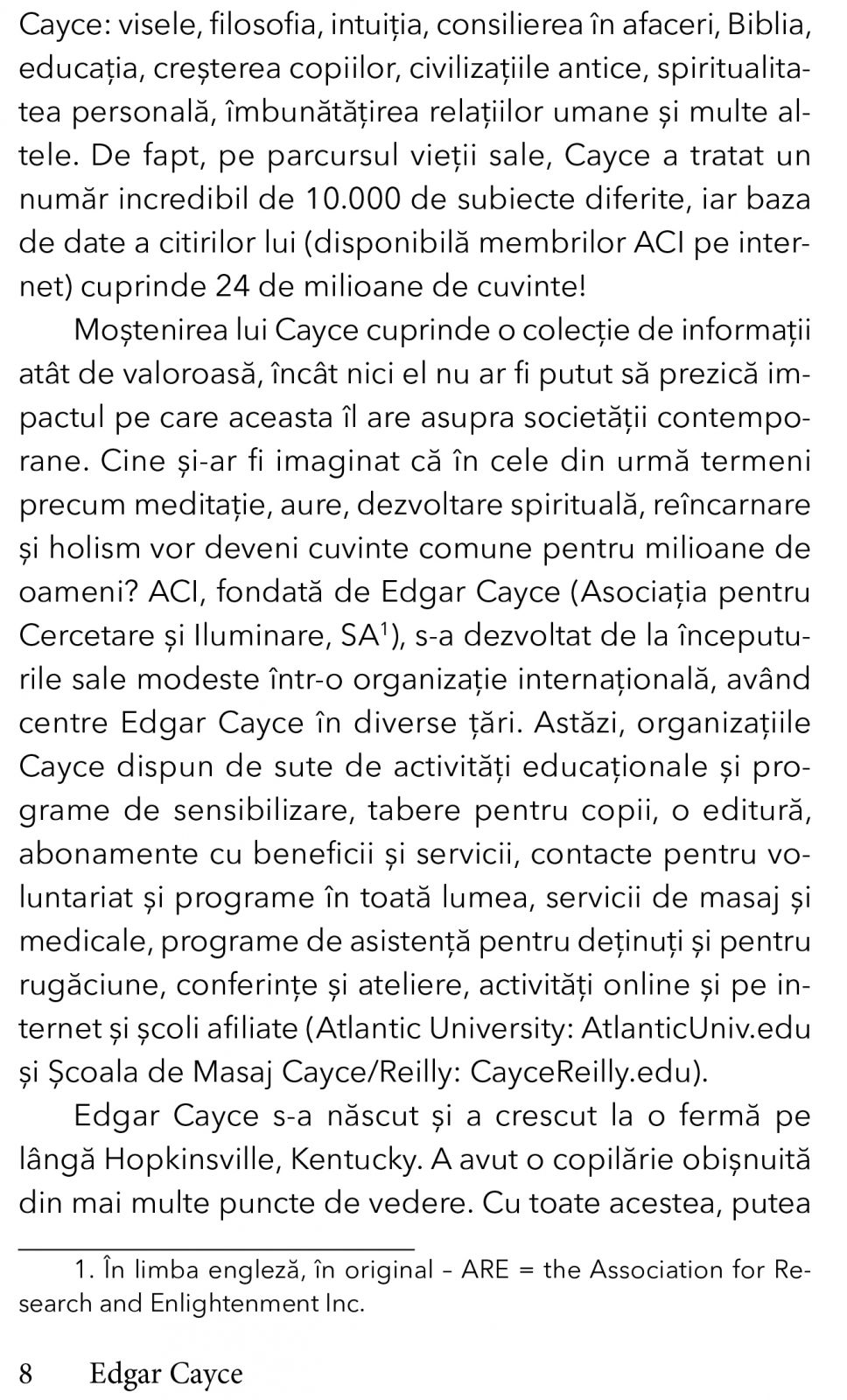 Cayce: visele, filosofia, intuiția, consilierea în afaceri, Biblia, educația, creșterea copiilor, civilizațiile antice, spiritualitatea personală, îmbunătățirea relațiilor umane și multe altele. De fapt, pe parcursul vieții sale, Cayce a tratat un număr incredibil de 10.000 de subiecte diferite, iar baza de date a citirilor lui (disponibilă membrilor ACI pe internet) cuprinde 24 de milioane de cuvinte!

Moștenirea lui Cayce cuprinde o colecție de informații atât de valoroasă, încât nici el nu ar fi putut să prezică impactul pe care aceasta îl are asupra societății contemporane. Cine și-ar fi imaginat că în cele din urmă termeni precum meditație, aure, dezvoltare spirituală, reîncarnare și holism vor deveni cuvinte comune pentru milioane de oameni? ACI, fondată de Edgar Cayce (Asociația pentru Cercetare și Iluminare, SA$^1$), s-a dezvoltat de la începuturile sale modeste într-o organizație internațională, având centre Edgar Cayce în diverse țări. Astăzi, organizațiile Cayce dispun de sute de activități educaționale și programe de sensibilizare, tabere pentru copii, o editură, abonamente cu beneficii și servicii, contacte pentru voluntariat și programe în toată lumea, servicii de masaj și medicale, programe de asistență pentru deținuți și pentru rugăciune, conferințe și ateliere, activități online și pe internet și școli afiliate (Atlantic University: AtlanticUniv.edu și Școala de Masaj Cayce/Reilly: CayceReilly.edu).

Edgar Cayce s-a născut și a crescut la o fermă pe lângă Hopkinsville, Kentucky. A avut o copilărie obișnuită din mai multe puncte de vedere. Cu toate acestea, putea

1. În limba engleză, în original – ARE = the Association for Research and Enlightenment Inc.

8 Edgar Cayce